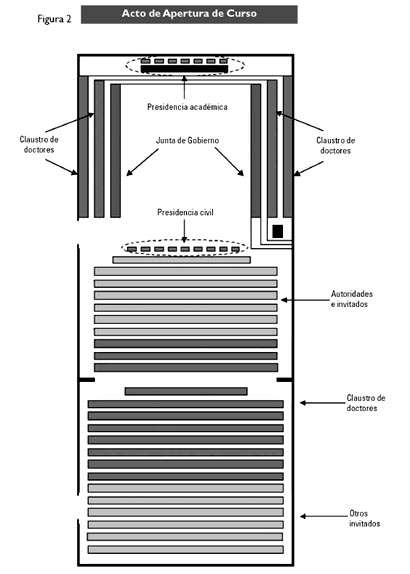 Figura 2

Acto de Apertura de Curso

Presidencia académica

Claustro de doctores

Junta de Gobierno

Claustro de doctores

Presidencia civil

Autoridades e invitados

Claustro de doctores

Otros invitados